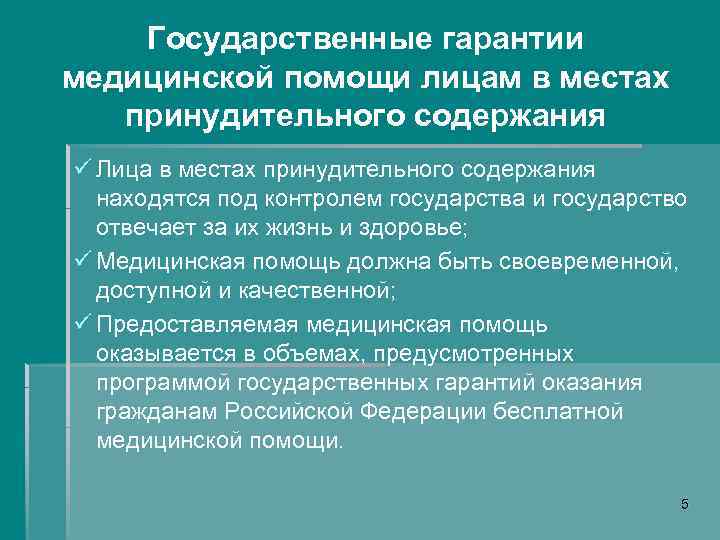 Государственные гарантии медицинской помощи лицам в местах принудительного содержания

✓ Лица в местах принудительного содержания находятся под контролем государства и государство отвечает за их жизнь и здоровье;

✓ Медицинская помощь должна быть своевременной, доступной и качественной;

✓ Предоставляемая медицинская помощь оказывается в объемах, предусмотренных программой государственных гарантий оказания гражданам Российской Федерации бесплатной медицинской помощи.

5